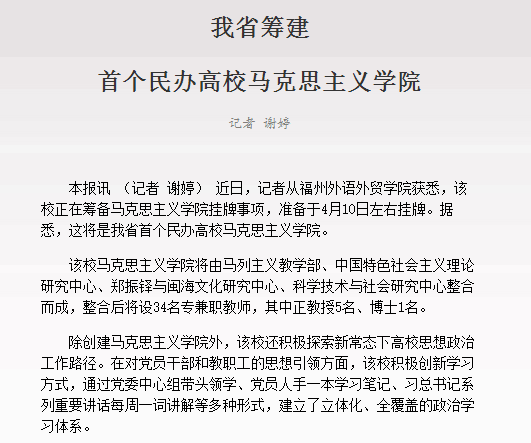 我省筹建

首个民办高校马克思主义学院

记者 谢婷

本报讯 （记者 谢婷） 近日，记者从福州外语外贸学院获悉，该校正在筹备马克思主义学院挂牌事项，准备于4月10日左右挂牌。据悉，这将是我省首个民办高校马克思主义学院。

该校马克思主义学院将由马列主义教学部、中国特色社会主义理论研究中心、郑振铎与闽海文化研究中心、科学技术与社会研究中心整合而成，整合后将设34名专兼职教师，其中正教授5名、博士1名。

除创建马克思主义学院外，该校还积极探索新常态下高校思想政治工作路径。在对党员干部和教职工的思想引领方面，该校积极创新学习方式，通过党委中心组带头领学、党员人手一本学习笔记、习总书记系列重要讲话每周一词讲解等多种形式，建立了立体化、全覆盖的政治学习体系。